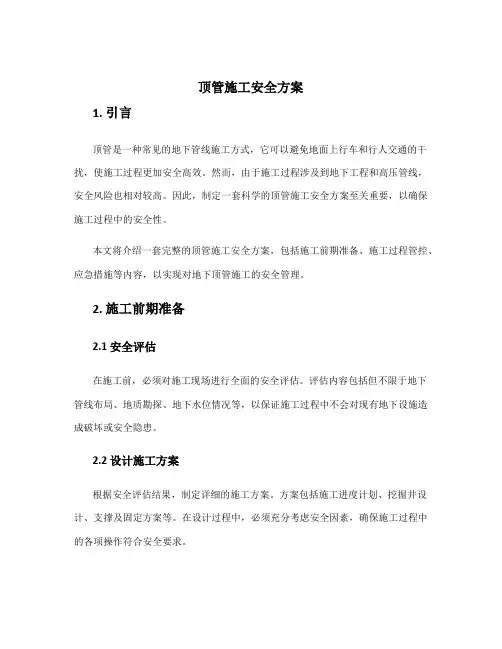 顶管施工安全方案

1. 引言

顶管是一种常见的地下管线施工方式，它可以避免地面上行车和行人交通的干扰，使施工过程更加安全高效。然而，由于施工过程涉及到地下工程和高压管线，安全风险也相对较高。因此，制定一套科学的顶管施工安全方案至关重要，以确保施工过程中的安全性。

本文将介绍一套完整的顶管施工安全方案，包括施工前期准备、施工过程管控、应急措施等内容，以实现对地下顶管施工的安全管理。

2. 施工前期准备

2.1 安全评估

在施工前，必须对施工现场进行全面的安全评估。评估内容包括但不限于地下管线布局、地质勘探、地下水位情况等，以保证施工过程中不会对现有地下设施造成破坏或安全隐患。

2.2 设计施工方案

根据安全评估结果，制定详细的施工方案。方案包括施工进度计划、挖掘井设计、支撑及固定方案等。在设计过程中，必须充分考虑安全因素，确保施工过程中的各项操作符合安全要求。